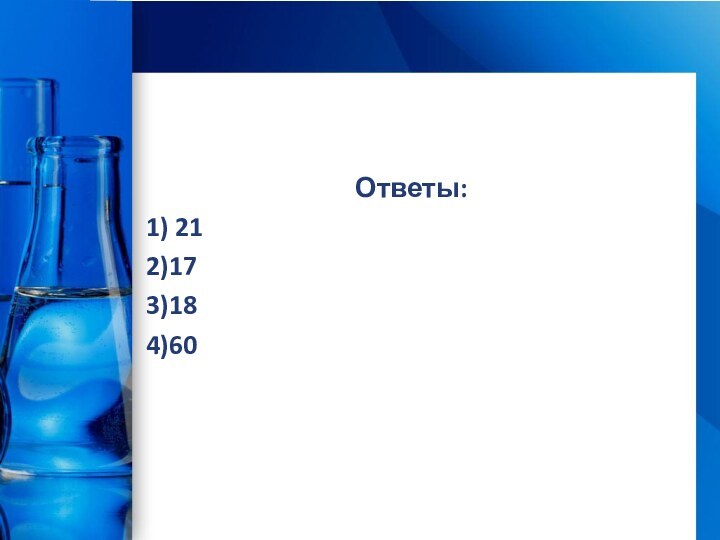 Ответы:

1) 21
2)17
3)18
4)60